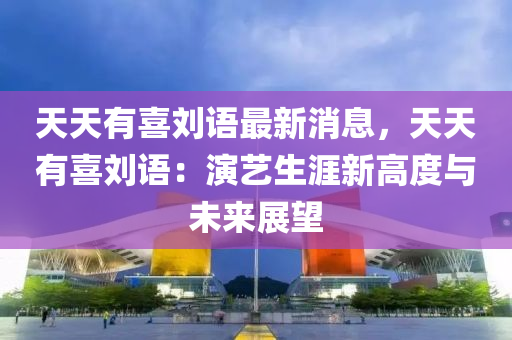 天天有喜刘语最新消息，天天有喜刘语：演艺生涯新高度与未来展望